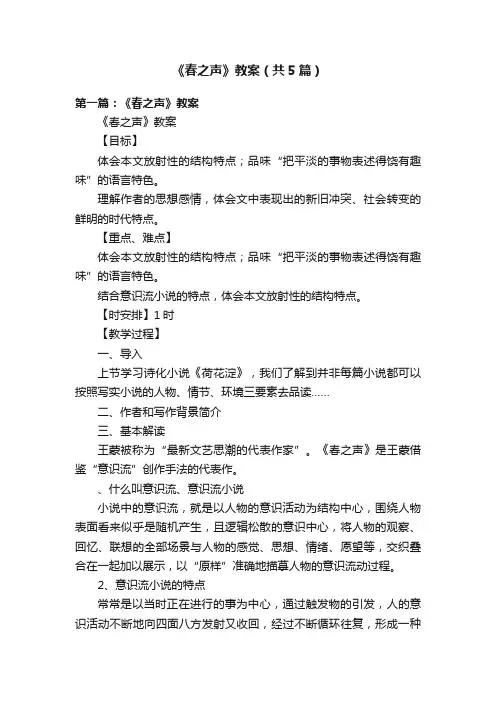 《春之声》教案（共5篇）

第一篇：《春之声》教案

《春之声》教案

【目标】

体会本文放射性的结构特点；品味“把平淡的事物表述得饶有趣味”的语言特色。

理解作者的思想感情，体会文中表现出的新旧冲突、社会转变的鲜明的时代特点。

【重点、难点】

体会本文放射性的结构特点；品味“把平淡的事物表述得饶有趣味”的语言特色。

结合意识流小说的特点，体会本文放射性的结构特点。

【时安排】1时

【教学过程】

一、导入

上节学习诗化小说《荷花淀》，我们了解到并非每篇小说都可以按照写实小说的人物、情节、环境三要素去品读……

二、作者和写作背景简介

三、基本解读

王蒙被称为“最新文艺思潮的代表作家”。《春之声》是王蒙借鉴“意识流”创作手法的代表作。

、什么叫意识流、意识流小说

小说中的意识流，就是以人物的意识活动为结构中心，围绕人物表面看来似乎是随机产生，且逻辑松散的意识中心，将人物的观察、回忆、联想的全部场景与人物的感觉、思想、情绪、愿望等，交织叠合在一起加以展示，以“原样”准确地描摹人物的意识流动过程。

2、意识流小说的特点

常常是以当时正在进行的事为中心，通过触发物的引发，人的意识活动不断地向四面八方发射又收回，经过不断循环往复，形成一种